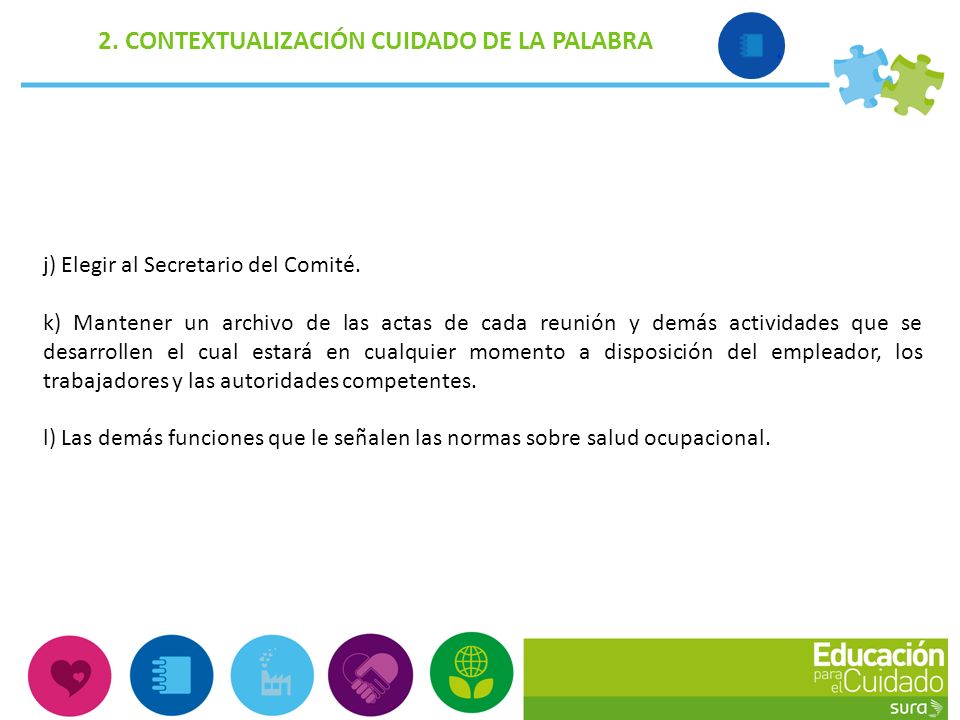 2. CONTEXTUALIZACIÓN CUIDADO DE LA PALABRA

j) Elegir al Secretario del Comité.

k) Mantener un archivo de las actas de cada reunión y demás actividades que se desarrollen el cual estará en cualquier momento a disposición del empleador, los trabajadores y las autoridades competentes.

l) Las demás funciones que le señalen las normas sobre salud ocupacional.

Educación para el Cuidado
sura